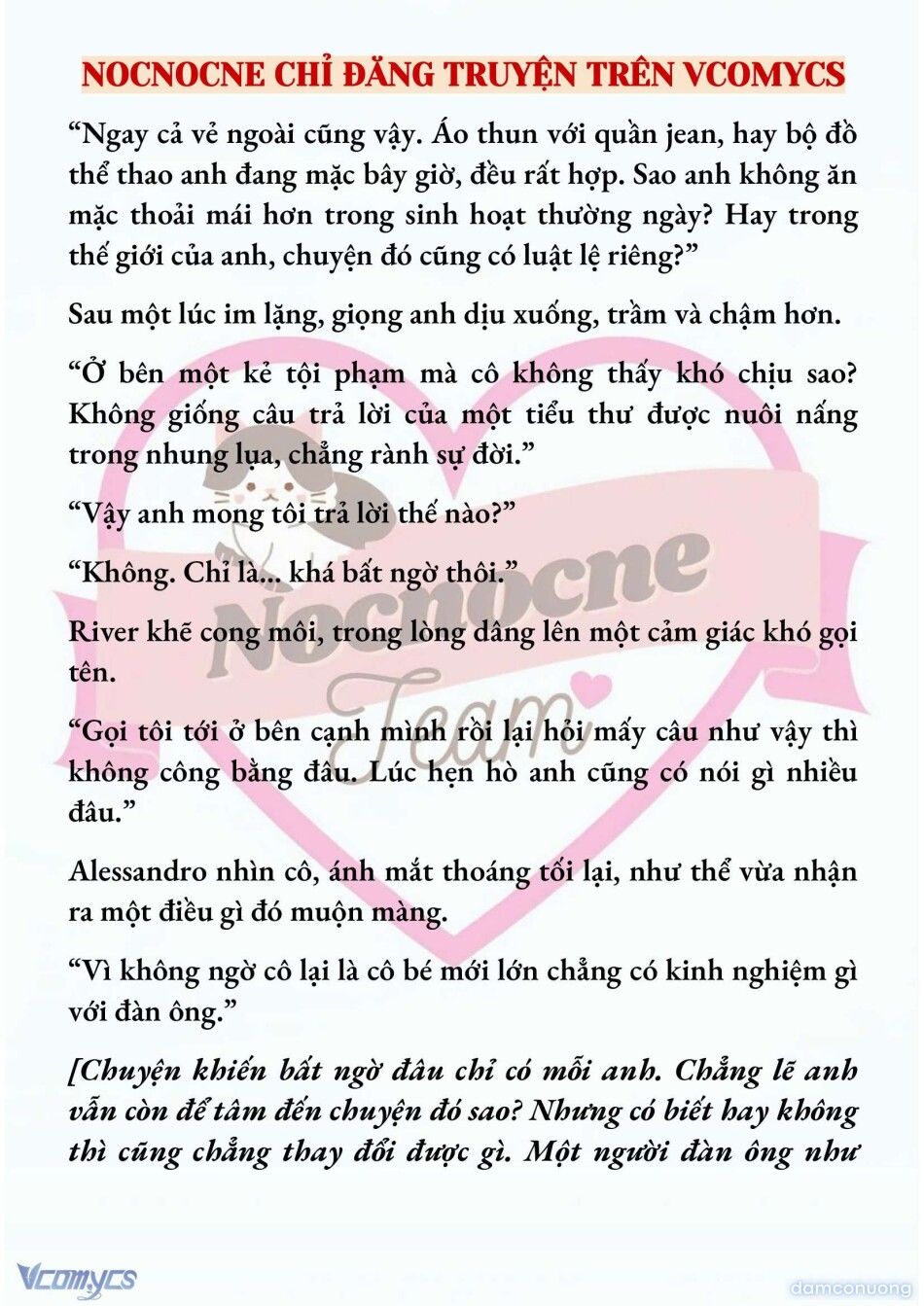 NOCNOCNE CHỈ ĐĂNG TRUYỆN TRÊN VCOMYCS

“Ngay cả vẻ ngoài cũng vậy. Áo thun với quần jean, hay bộ đồ thể thao anh đang mặc bây giờ, đều rất hợp. Sao anh không ăn mặc thoải mái hơn trong sinh hoạt thường ngày? Hay trong thế giới của anh, chuyện đó cũng có luật lệ riêng?”

Sau một lúc im lặng, giọng anh dịu xuống, trầm và chậm hơn.

“Ở bên một kẻ tội phạm mà cô không thấy khó chịu sao? Không giống câu trả lời của một tiểu thư được nuôi nấng trong nhung lụa, chẳng rành sự đời.”

“Vậy anh mong tôi trả lời thế nào?”

“Không. Chỉ là... khá bất ngờ thôi.”

River khẽ cong môi, trong lòng dâng lên một cảm giác khó gọi tên.

“Gọi tôi tới ở bên cạnh mình rồi lại hỏi mấy câu như vậy thì không công bằng đâu. Lúc hẹn hò anh cũng có nói gì nhiều đâu.”

Alessandro nhìn cô, ánh mắt thoáng tối lại, như thể vừa nhận ra một điều gì đó muộn màng.

“Vì không ngờ cô lại là cô bé mới lớn chẳng có kinh nghiệm gì với đàn ông.”

[Chuyện khiến bất ngờ đâu chỉ có mỗi anh. Chẳng lẽ anh vẫn còn để tâm đến chuyện đó sao? Nhưng có biết hay không thì cũng chẳng thay đổi được gì. Một người đàn ông như

Nocnocne Team

Vcomycs

damconuong